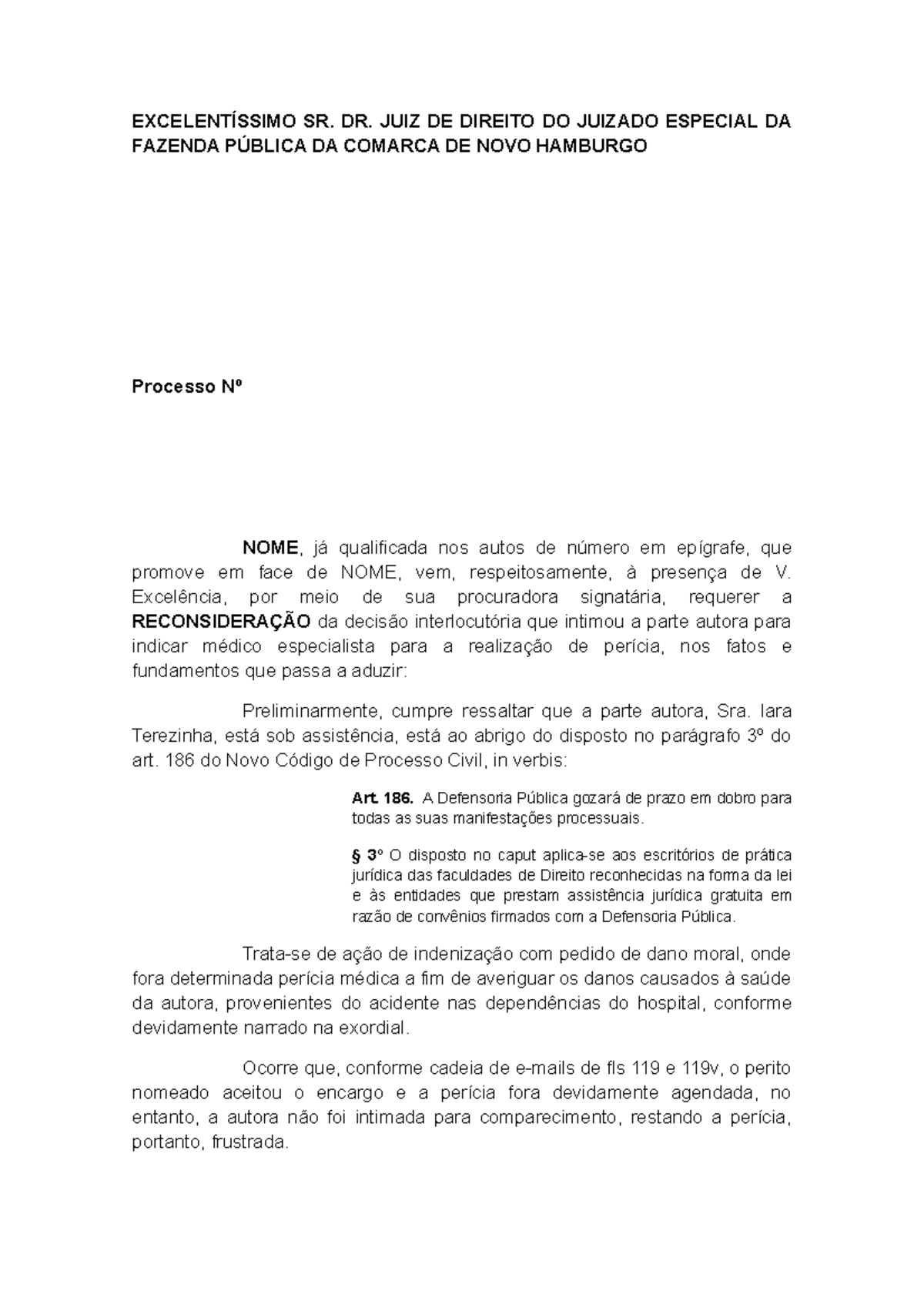 EXCELENTÍSSIMO SR. DR. JUIZ DE DIREITO DO JUIZADO ESPECIAL DA FAZENDA PÚBLICA DA COMARCA DE NOVO HAMBURGO

Processo Nº

NOME, já qualificada nos autos de número em epígrafe, que promove em face de NOME, vem, respeitosamente, à presença de V. Excelência, por meio de sua procuradora signatária, requerer a RECONSIDERAÇÃO da decisão interlocutória que intimou a parte autora para indicar médico especialista para a realização de perícia, nos fatos e fundamentos que passa a aduzir:

Preliminarmente, cumpre ressaltar que a parte autora, Sra. Iara Terezinha, está sob assistência, está ao abrigo do disposto no parágrafo 3º do art. 186 do Novo Código de Processo Civil, in verbis:

Art. 186. A Defensoria Pública gozará de prazo em dobro para todas as suas manifestações processuais.

§ 3º O disposto no caput aplica-se aos escritórios de prática jurídica das faculdades de Direito reconhecidas na forma da lei e às entidades que prestam assistência jurídica gratuita em razão de convênios firmados com a Defensoria Pública.

Trata-se de ação de indenização com pedido de dano moral, onde fora determinada perícia médica a fim de averiguar os danos causados à saúde da autora, provenientes do acidente nas dependências do hospital, conforme devidamente narrado na exordial.

Ocorre que, conforme cadeia de e-mails de fls 119 e 119v, o perito nomeado aceitou o encargo e a perícia fora devidamente agendada, no entanto, a autora não foi intimada para comparecimento, restando a perícia, portanto, frustrada.